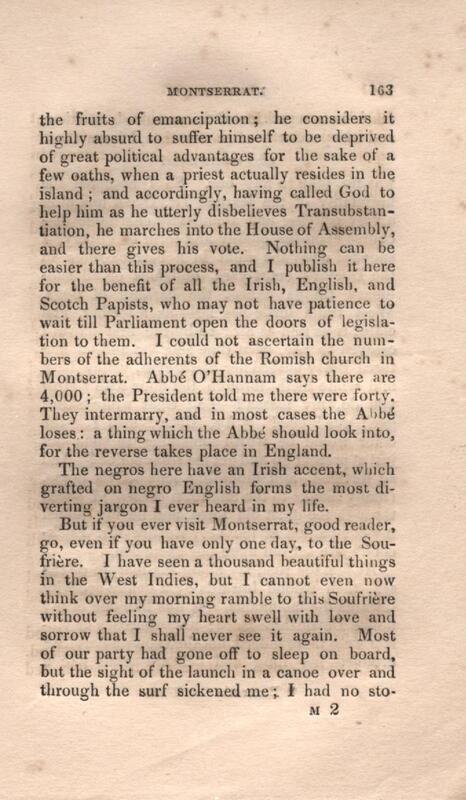 MONTSERRAT. 163

the fruits of emancipation; he considers it highly absurd to suffer himself to be deprived of great political advantages for the sake of a few oaths, when a priest actually resides in the island; and accordingly, having called God to help him as he utterly disbelieves Transubstantiation, he marches into the House of Assembly, and there gives his vote. Nothing can be easier than this process, and I publish it here for the benefit of all the Irish, English, and Scotch Papists, who may not have patience to wait till Parliament open the doors of legislation to them. I could not ascertain the numbers of the adherents of the Romish church in Montserrat. Abbé O'Hannam says there are 4,000; the President told me there were forty. They intermarry, and in most cases the Abbé loses: a thing which the Abbé should look into, for the reverse takes place in England.

The negros here have an Irish accent, which grafted on negro English forms the most diverting jargon I ever heard in my life.

But if you ever visit Montserrat, good reader, go, even if you have only one day, to the Soufrière. I have seen a thousand beautiful things in the West Indies, but I cannot even now think over my morning ramble to this Soufrière without feeling my heart swell with love and sorrow that I shall never see it again. Most of our party had gone off to sleep on board, but the sight of the launch in a canoe over and through the surf sickened me; I had no sto-

M 2